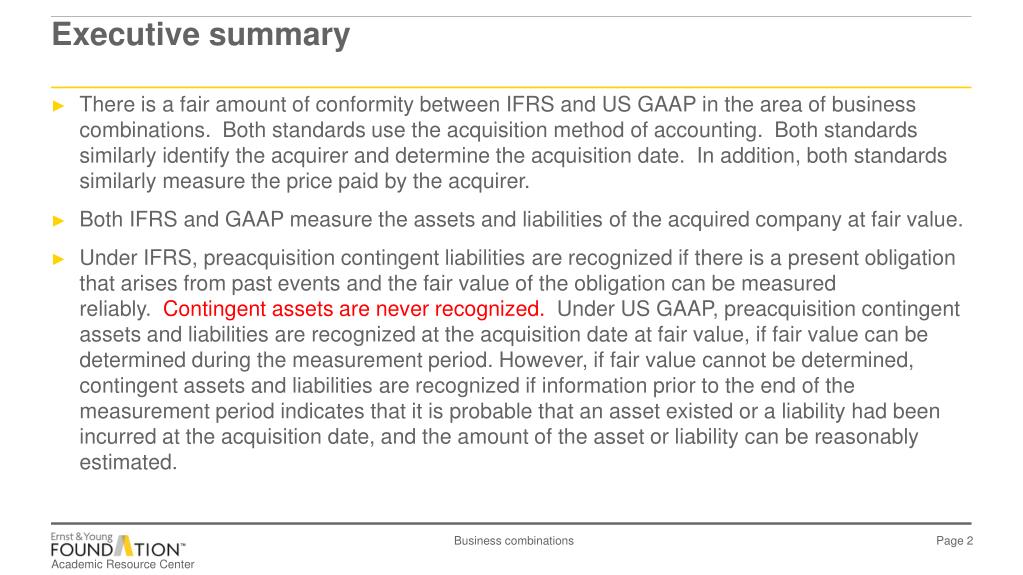 Executive summary

► There is a fair amount of conformity between IFRS and US GAAP in the area of business combinations. Both standards use the acquisition method of accounting. Both standards similarly identify the acquirer and determine the acquisition date. In addition, both standards similarly measure the price paid by the acquirer.

► Both IFRS and GAAP measure the assets and liabilities of the acquired company at fair value.

► Under IFRS, preacquisition contingent liabilities are recognized if there is a present obligation that arises from past events and the fair value of the obligation can be measured reliably. Contingent assets are never recognized. Under US GAAP, preacquisition contingent assets and liabilities are recognized at the acquisition date at fair value, if fair value can be determined during the measurement period. However, if fair value cannot be determined, contingent assets and liabilities are recognized if information prior to the end of the measurement period indicates that it is probable that an asset existed or a liability had been incurred at the acquisition date, and the amount of the asset or liability can be reasonably estimated.

Ernst & Young
FOUNDATION™
Academic Resource Center

Business combinations

Page 2